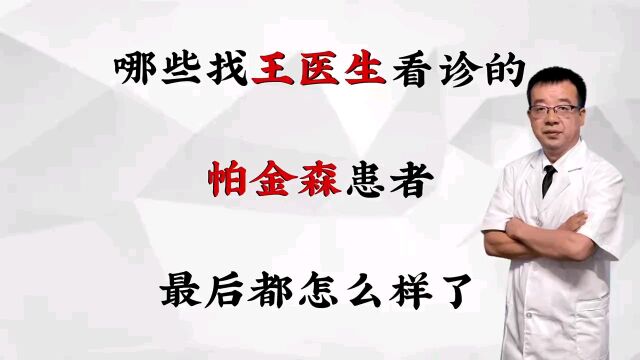 哪些找王医生看诊的

帕金森患者

最后都怎么样了